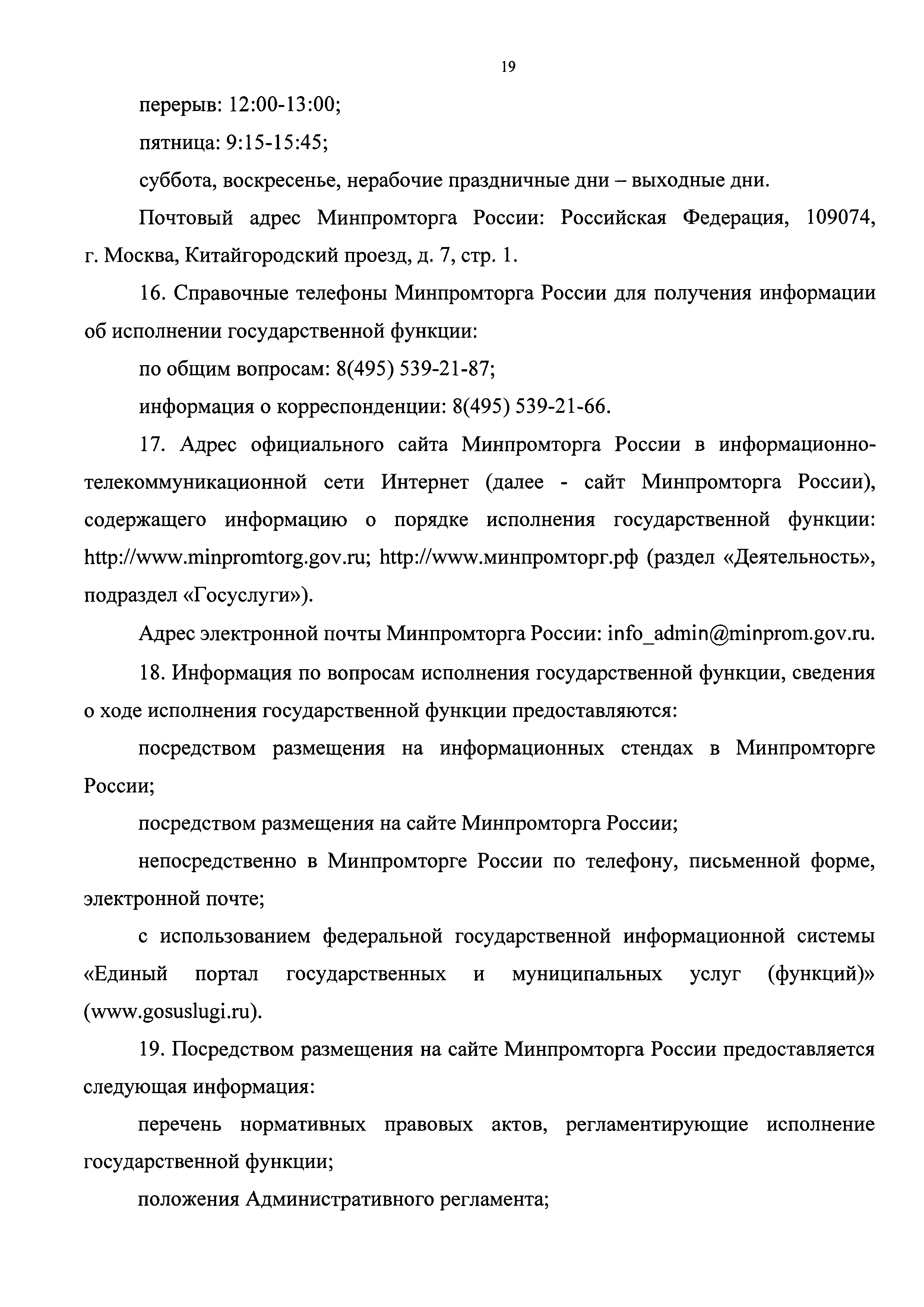 19

перерыв: 12:00-13:00;

пятница: 9:15-15:45;

суббота, воскресенье, нерабочие праздничные дни – выходные дни.

Почтовый адрес Минпромторга России: Российская Федерация, 109074, г. Москва, Китайгородский проезд, д. 7, стр. 1.

16. Справочные телефоны Минпромторга России для получения информации об исполнении государственной функции:

по общим вопросам: 8(495) 539-21-87;

информация о корреспонденции: 8(495) 539-21-66.

17. Адрес официального сайта Минпромторга России в информационно-телекоммуникационной сети Интернет (далее - сайт Минпромторга России), содержащего информацию о порядке исполнения государственной функции: http://www.minpromtorg.gov.ru; http://www.минпромторг.рф (раздел «Деятельность», подраздел «Госуслуги»).

Адрес электронной почты Минпромторга России: info_admin@minprom.gov.ru.

18. Информация по вопросам исполнения государственной функции, сведения о ходе исполнения государственной функции предоставляются:

посредством размещения на информационных стендах в Минпромторге России;

посредством размещения на сайте Минпромторга России;

непосредственно в Минпромторге России по телефону, письменной форме, электронной почте;

с использованием федеральной государственной информационной системы «Единый портал государственных и муниципальных услуг (функций)» (www.gosuslugi.ru).

19. Посредством размещения на сайте Минпромторга России предоставляется следующая информация:

перечень нормативных правовых актов, регламентирующие исполнение государственной функции;

положения Административного регламента;